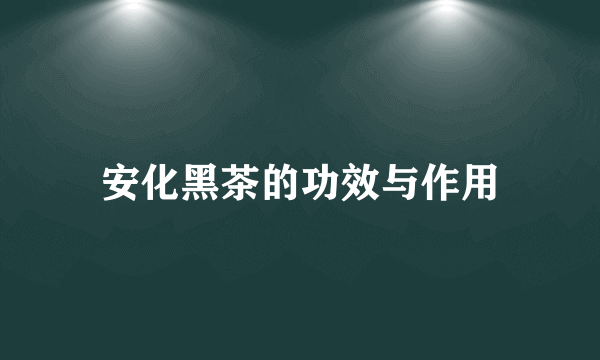 安化黑茶的功效与作用